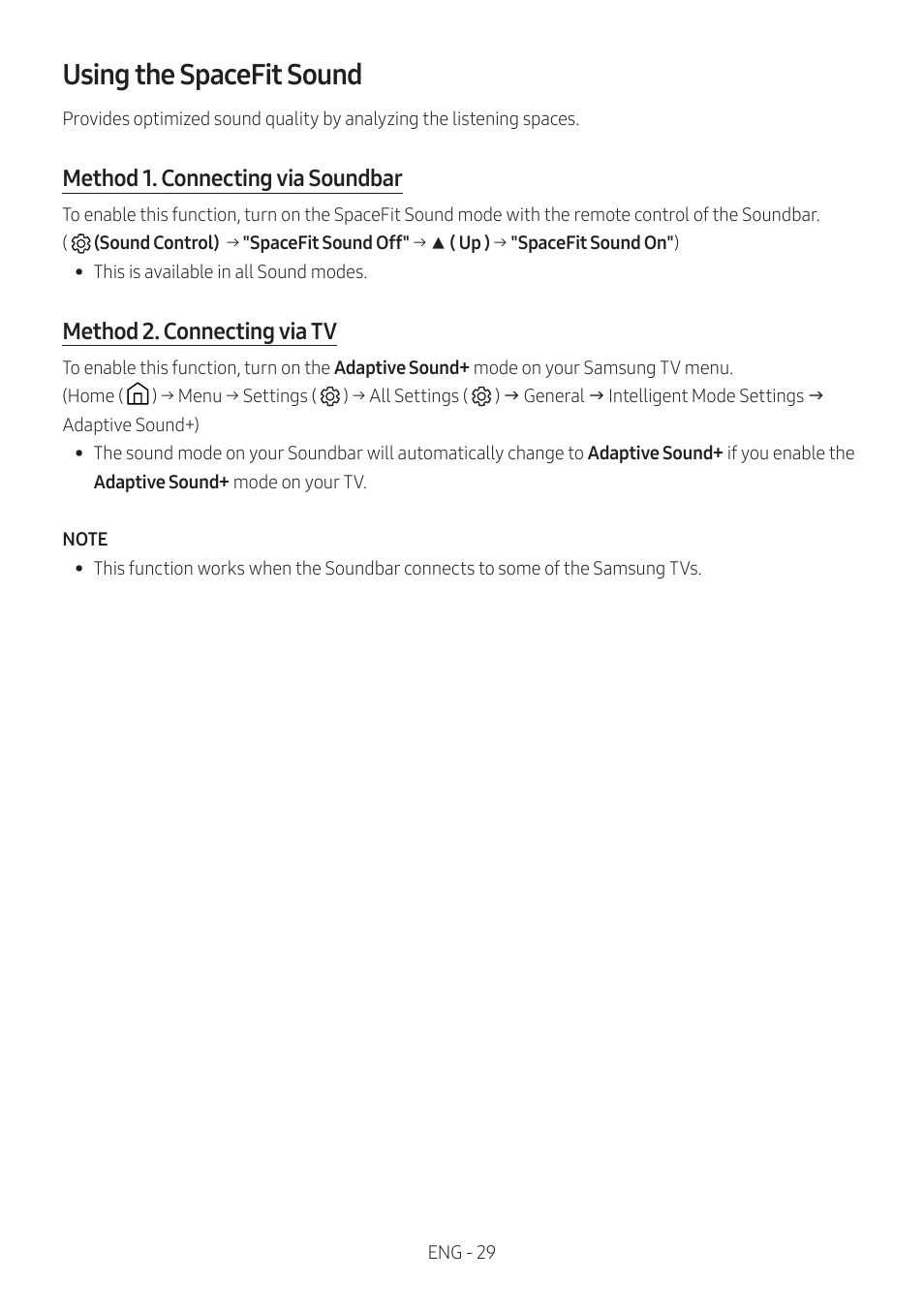 Using the SpaceFit Sound

Provides optimized sound quality by analyzing the listening spaces.

Method 1. Connecting via Soundbar

To enable this function, turn on the SpaceFit Sound mode with the remote control of the Soundbar.
( (Sound Control) → "SpaceFit Sound Off" → ▲ ( Up ) → "SpaceFit Sound On")

• This is available in all Sound modes.

Method 2. Connecting via TV

To enable this function, turn on the Adaptive Sound+ mode on your Samsung TV menu.
(Home ( ) → Menu → Settings ( ) → All Settings ( ) → General → Intelligent Mode Settings → Adaptive Sound+)

• The sound mode on your Soundbar will automatically change to Adaptive Sound+ if you enable the Adaptive Sound+ mode on your TV.

NOTE

• This function works when the Soundbar connects to some of the Samsung TVs.

ENG - 29